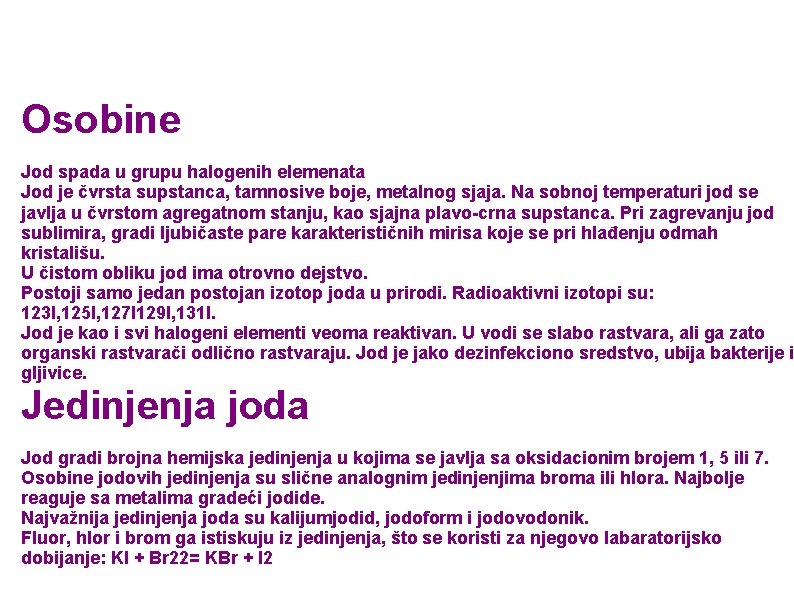 Osobine

Jod spada u grupu halogenih elemenata
Jod je čvrsta supstanca, tamnosive boje, metalnog sjaja. Na sobnoj temperaturi jod se javlja u čvrstom agregatnom stanju, kao sjajna plavo-crna supstanca. Pri zagrevanju jod sublimira, gradi ljubičaste pare karakterističnih mirisa koje se pri hlađenju odmah kristališu.
U čistom obliku jod ima otrovno dejstvo.
Postoji samo jedan postojan izotop joda u prirodi. Radioaktivni izotopi su: 123I,125I,127I129I,131I.
Jod je kao i svi halogeni elementi veoma reaktivan. U vodi se slabo rastvara, ali ga zato organski rastvarači odlično rastvaraju. Jod je jako dezinfekciono sredstvo, ubija bakterije i gljivice.

Jedinjenja joda

Jod gradi brojna hemijska jedinjenja u kojima se javlja sa oksidacionim brojem 1, 5 ili 7.
Osobine jodovih jedinjenja su slične analognim jedinjenjima broma ili hlora. Najbolje reaguje sa metalima gradeći jodide.
Najvažnija jedinjenja joda su kalijumjodid, jodoform i jodovodonik.
Fluor, hlor i brom ga istiskuju iz jedinjenja, što se koristi za njegovo labaratorijsko dobijanje: KI + Br22= KBr + I2